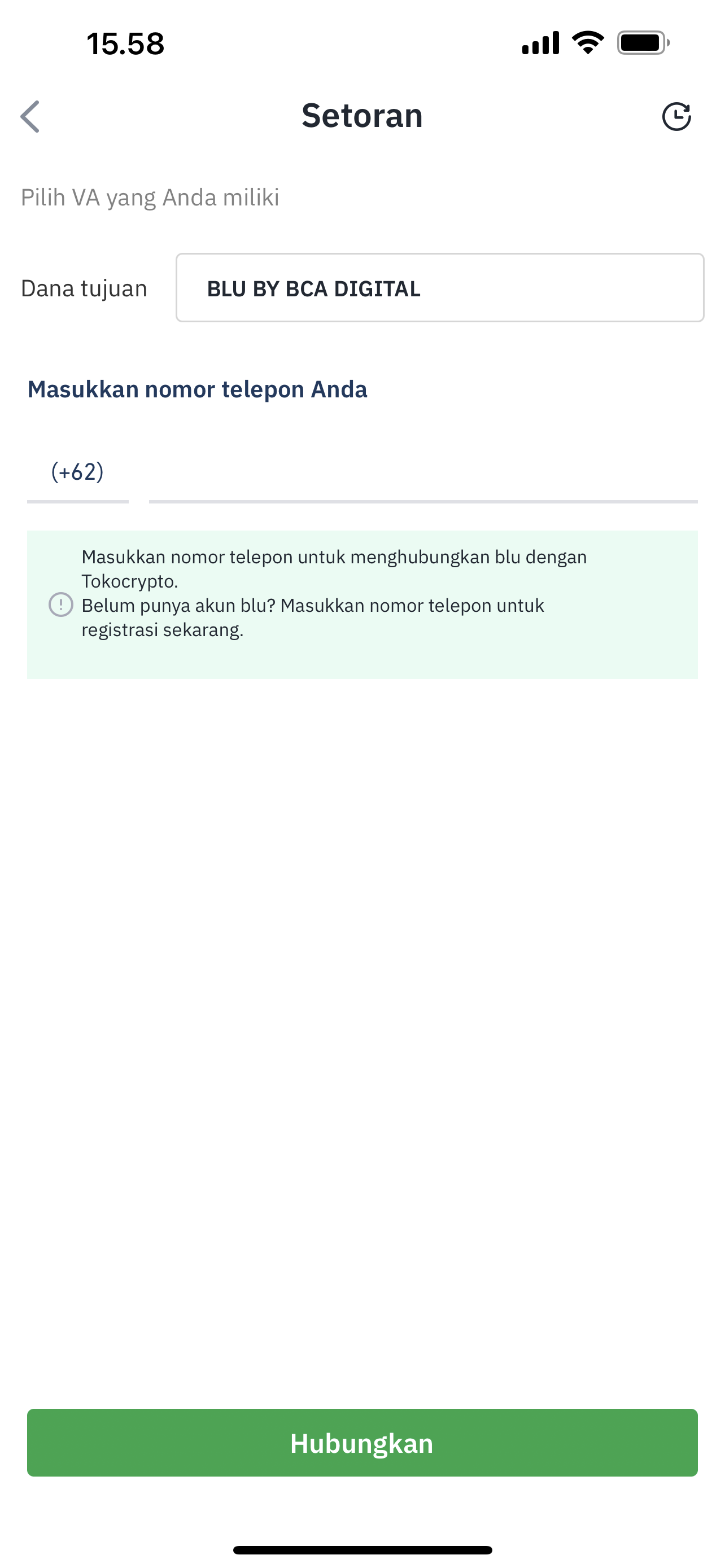 15.58

Setoran

Pilih VA yang Anda miliki

Dana tujuan

BLU BY BCA DIGITAL

Masukkan nomor telepon Anda

(+62)

Masukkan nomor telepon untuk menghubungkan blu dengan Tokocrypto.
Belum punya akun blu? Masukkan nomor telepon untuk registrasi sekarang.

Hubungkan